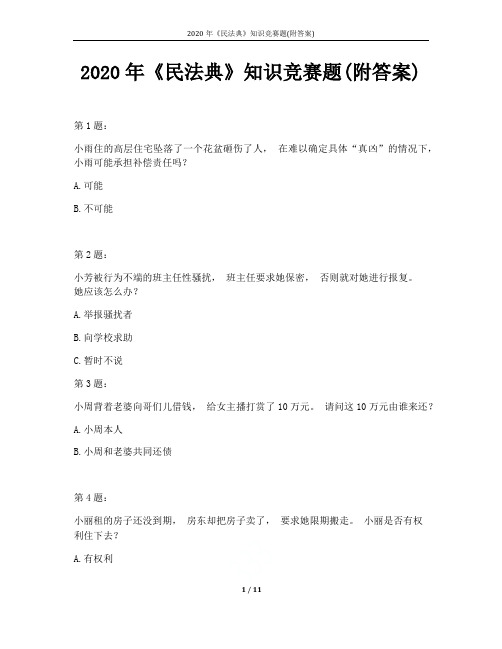 2020 年《民法典》知识竞赛题(附答案)

2020 年《民法典》知识竞赛题(附答案)

第 1 题：

小雨住的高层住宅坠落了一个花盆砸伤了人， 在难以确定具体“真凶”的情况下，小雨可能承担补偿责任吗？

A. 可能

B. 不可能

第 2 题：

小芳被行为不端的班主任性骚扰， 班主任要求她保密， 否则就对她进行报复。她应该怎么办？

A. 举报骚扰者

B. 向学校求助

C. 暂时不说

第 3 题：

小周背着老婆向哥们儿借钱， 给女主播打赏了 10 万元。 请问这 10 万元由谁来还？

A. 小周本人

B. 小周和老婆共同还债

第 4 题：

小丽租的房子还没到期， 房东却把房子卖了， 要求她限期搬走。 小丽是否有权利住下去？

A. 有权利

1 / 11